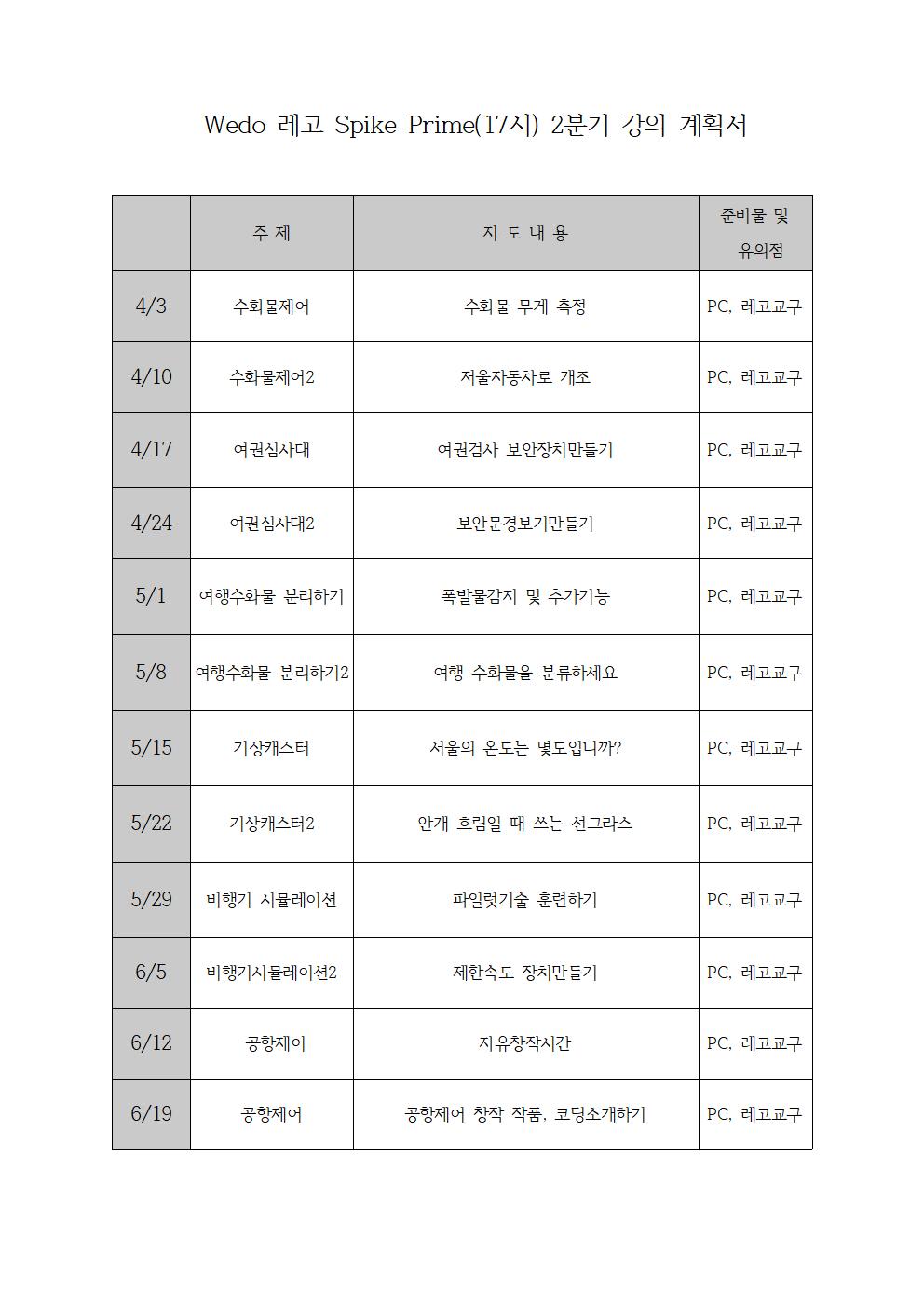 Wedo 레고 Spike Prime(17시) 2분기 강의 계획서

|  | 주 제 | 지 도 내 용 | 준비물 및 유의점 |
|---|---|---|---|
| 4/3 | 수화물제어 | 수화물 무게 측정 | PC, 레고교구 |
| 4/10 | 수화물제어2 | 저울자동차로 개조 | PC, 레고교구 |
| 4/17 | 여권심사대 | 여권검사 보안장치만들기 | PC, 레고교구 |
| 4/24 | 여권심사대2 | 보안문경보기만들기 | PC, 레고교구 |
| 5/1 | 여행수화물 분리하기 | 폭발물감지 및 추가기능 | PC, 레고교구 |
| 5/8 | 여행수화물 분리하기2 | 여행 수화물을 분류하세요 | PC, 레고교구 |
| 5/15 | 기상캐스터 | 서울의 온도는 몇도입니까? | PC, 레고교구 |
| 5/22 | 기상캐스터2 | 안개 흐림일 때 쓰는 선그라스 | PC, 레고교구 |
| 5/29 | 비행기 시뮬레이션 | 파일럿기술 훈련하기 | PC, 레고교구 |
| 6/5 | 비행기시뮬레이션2 | 제한속도 장치만들기 | PC, 레고교구 |
| 6/12 | 공항제어 | 자유창작시간 | PC, 레고교구 |
| 6/19 | 공항제어 | 공항제어 창작 작품, 코딩소개하기 | PC, 레고교구 |